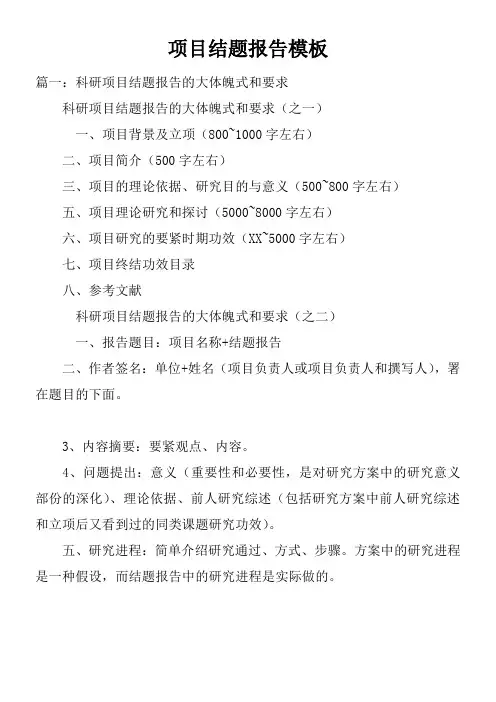 项目结题报告模板

篇一：科研项目结题报告的大体魄式和要求

科研项目结题报告的大体魄式和要求（之一）

一、项目背景及立项（800~1000 字左右）

二、项目简介（500 字左右）

三、项目的理论依据、研究目的与意义（500~800 字左右）

五、项目理论研究和探讨（5000~8000 字左右）

六、项目研究的要紧时期功效（XX~5000 字左右）

七、项目终结功效目录

八、参考文献

科研项目结题报告的大体魄式和要求（之二）

一、报告题目：项目名称+结题报告

二、作者签名：单位+姓名（项目负责人或项目负责人和撰写人），署在题目的下面。

3、内容摘要：要紧观点、内容。

4、问题提出：意义（重要性和必要性，是对研究方案中的研究意义部份的深化）、理论依据、前人研究综述（包括研究方案中前人研究综述和立项后又看到过的同类课题研究功效）。

五、研究进程：简单介绍研究通过、方式、步骤。方案中的研究进程是一种假设，而结题报告中的研究进程是实际做的。